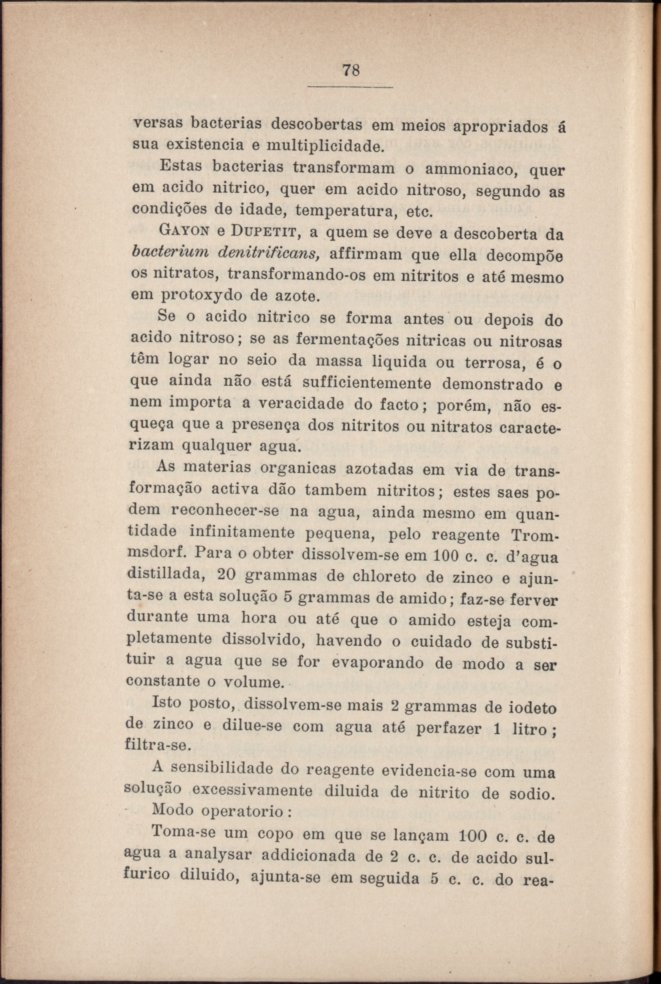 78

versas bacterias descobertas em meios apropriados á sua existencia e multiplicidade.

Estas bacterias transformam o ammoniaco, quer em acido nitrico, quer em acido nitroso, segundo as condições de idade, temperatura, etc.

Gayon e Dupetit, a quem se deve a descoberta da bacterium denitrificans, affirmam que ella decompõe os nitratos, transformando-os em nitritos e até mesmo em protoxydo de azote.

Se o acido nitrico se forma antes ou depois do acido nitroso; se as fermentações nitricas ou nitrosas têm logar no seio da massa liquida ou terrosa, é o que ainda não está sufficientemente demonstrado e nem importa a veracidade do facto; porém, não esqueça que a presença dos nitritos ou nitratos caracterizam qualquer agua.

As materias organicas azotadas em via de transformação activa dão tambem nitritos; estes saes podem reconhecer-se na agua, ainda mesmo em quantidade infinitamente pequena, pelo reagente Trommsdorf. Para o obter dissolvem-se em 100 c. c. d'agua distillada, 20 grammas de chloreto de zinco e ajunta-se a esta solução 5 grammas de amido; faz-se ferver durante uma hora ou até que o amido esteja completamente dissolvido, havendo o cuidado de substituir a agua que se for evaporando de modo a ser constante o volume.

Isto posto, dissolvem-se mais 2 grammas de iodeto de zinco e dilue-se com agua até perfazer 1 litro; filtra-se.

A sensibilidade do reagente evidencia-se com uma solução excessivamente diluida de nitrito de sodio.

Modo operatorio:

Toma-se um copo em que se lançam 100 c. c. de agua a analysar addicionada de 2 c. c. de acido sulfurico diluido, ajunta-se em seguida 5 c. c. do rea-